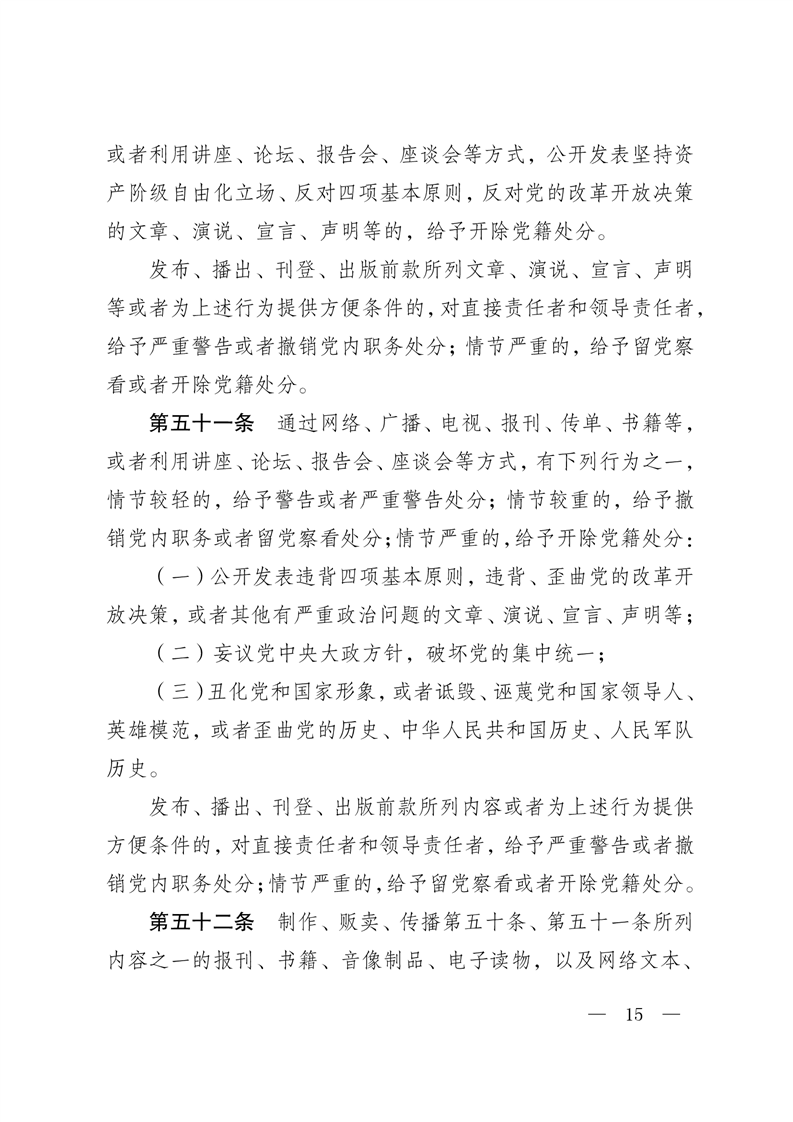 或者利用讲座、论坛、报告会、座谈会等方式，公开发表坚持资产阶级自由化立场、反对四项基本原则，反对党的改革开放决策的文章、演说、宣言、声明等的，给予开除党籍处分。

发布、播出、刊登、出版前款所列文章、演说、宣言、声明等或者为上述行为提供方便条件的，对直接责任者和领导责任者，给予严重警告或者撤销党内职务处分；情节严重的，给予留党察看或者开除党籍处分。

第五十一条　通过网络、广播、电视、报刊、传单、书籍等，或者利用讲座、论坛、报告会、座谈会等方式，有下列行为之一，情节较轻的，给予警告或者严重警告处分；情节较重的，给予撤销党内职务或者留党察看处分；情节严重的，给予开除党籍处分：

（一）公开发表违背四项基本原则，违背、歪曲党的改革开放决策，或者其他有严重政治问题的文章、演说、宣言、声明等；

（二）妄议党中央大政方针，破坏党的集中统一；

（三）丑化党和国家形象，或者诋毁、诬蔑党和国家领导人、英雄模范，或者歪曲党的历史、中华人民共和国历史、人民军队历史。

发布、播出、刊登、出版前款所列内容或者为上述行为提供方便条件的，对直接责任者和领导责任者，给予严重警告或者撤销党内职务处分；情节严重的，给予留党察看或者开除党籍处分。

第五十二条　制作、贩卖、传播第五十条、第五十一条所列内容之一的报刊、书籍、音像制品、电子读物，以及网络文本、

— 15 —